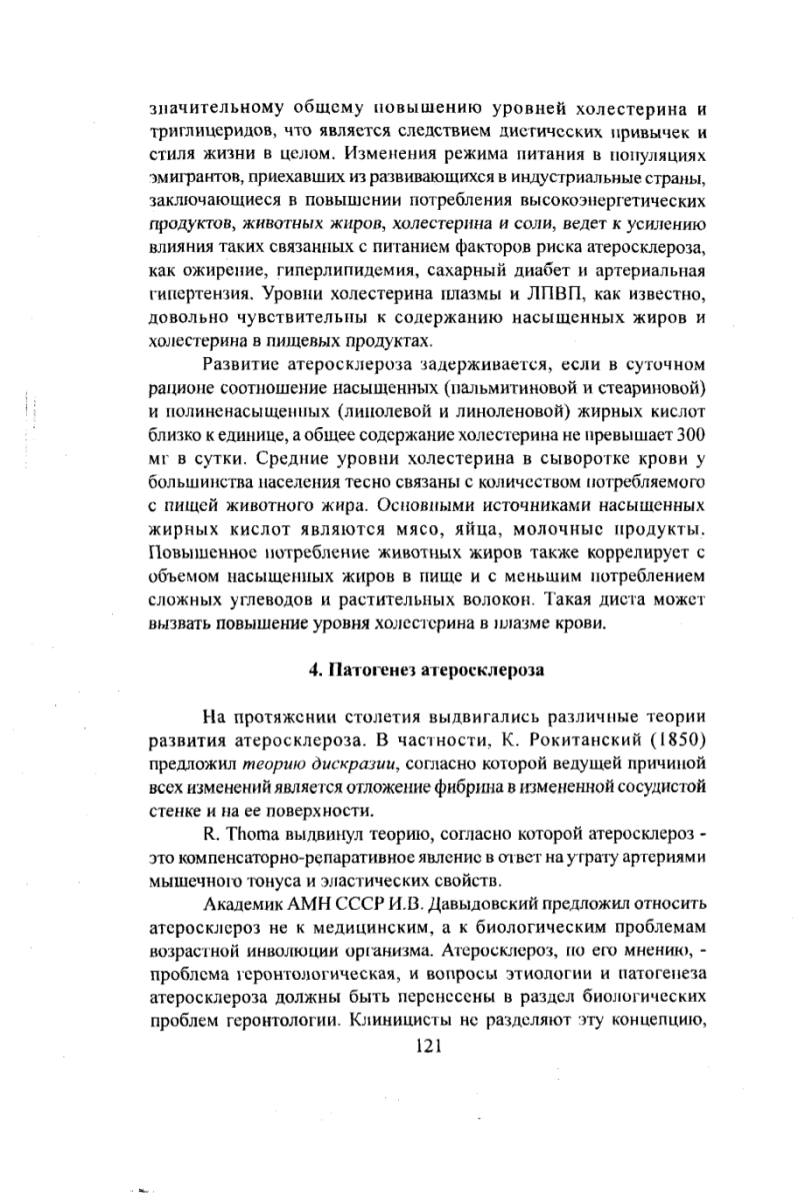 значительному общему повышению уровней холестерина и триглицеридов, что является следствием диетических привычек и стиля жизни в целом. Изменения режима питания в популяциях эмигрантов, приехавших из развивающихся в индустриальные страны, заключающиеся в повышении потребления высокоэнергетических продуктов, животных жиров, холестерина и соли, ведет к усилению влияния таких связанных с питанием факторов риска атеросклероза, как ожирение, гиперлипидемия, сахарный диабет и артериальная гипертензия. Уровни холестерина плазмы и ЛПВП, как известно, довольно чувствительны к содержанию насыщенных жиров и холестерина в пищевых продуктах.

Развитие атеросклероза задерживается, если в суточном рационе соотношение насыщенных (пальмитиновой и стеариновой) и полиненасыщенных (линолевой и линоленовой) жирных кислот близко к единице, а общее содержание холестерина не превышает 300 мг в сутки. Средние уровни холестерина в сыворотке крови у большинства населения тесно связаны с количеством потребляемого с пищей животного жира. Основными источниками насыщенных жирных кислот являются мясо, яйца, молочные продукты. Повышенное потребление животных жиров также коррелирует с объемом насыщенных жиров в пище и с меньшим потреблением сложных углеводов и растительных волокон. Такая диета может вызвать повышение уровня холестерина в плазме крови.

4. Патогенез атеросклероза

На протяжении столетия выдвигались различные теории развития атеросклероза. В частности, К. Рокитанский (1850) предложил теорию дискразии, согласно которой ведущей причиной всех изменений является отложение фибрина в измененной сосудистой стенке и на ее поверхности.

R. Thoma выдвинул теорию, согласно которой атеросклероз - это компенсаторно-репаративное явление в ответ на утрату артериями мышечного тонуса и эластических свойств.

Академик АМН СССР И.В. Давыдовский предложил относить атеросклероз не к медицинским, а к биологическим проблемам возрастной инволюции организма. Атеросклероз, по его мнению, - проблема геронтологическая, и вопросы этиологии и патогенеза атеросклероза должны быть перенесены в раздел биологических проблем геронтологии. Клиницисты не разделяют эту концепцию,

121